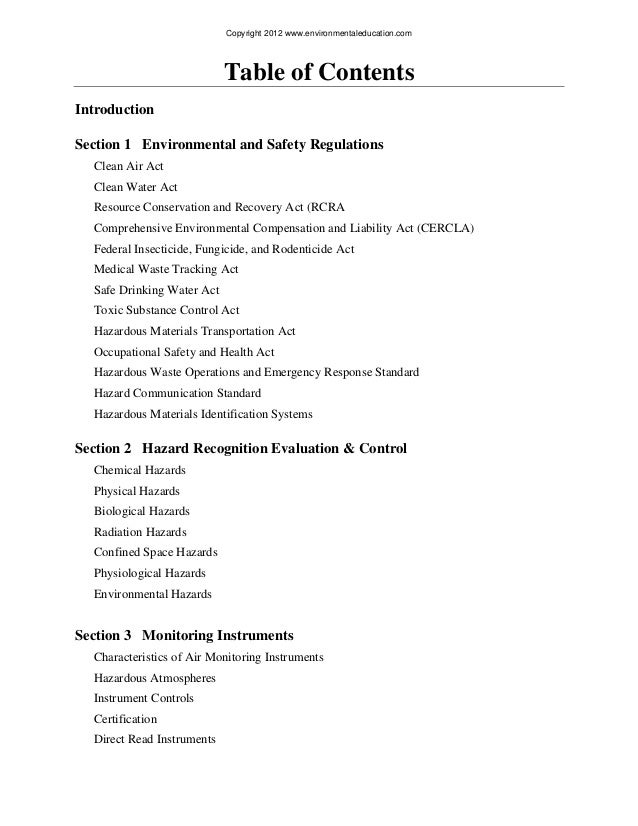 Copyright 2012 www.environmentaleducation.com

Table of Contents

Introduction

Section 1 Environmental and Safety Regulations

Clean Air Act

Clean Water Act

Resource Conservation and Recovery Act (RCRA

Comprehensive Environmental Compensation and Liability Act (CERCLA)

Federal Insecticide, Fungicide, and Rodenticide Act

Medical Waste Tracking Act

Safe Drinking Water Act

Toxic Substance Control Act

Hazardous Materials Transportation Act

Occupational Safety and Health Act

Hazardous Waste Operations and Emergency Response Standard

Hazard Communication Standard

Hazardous Materials Identification Systems

Section 2 Hazard Recognition Evaluation & Control

Chemical Hazards

Physical Hazards

Biological Hazards

Radiation Hazards

Confined Space Hazards

Physiological Hazards

Environmental Hazards

Section 3 Monitoring Instruments

Characteristics of Air Monitoring Instruments

Hazardous Atmospheres

Instrument Controls

Certification

Direct Read Instruments